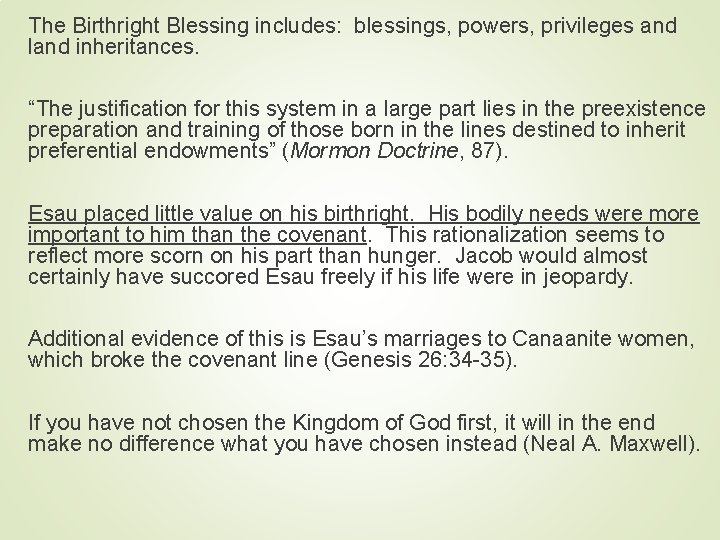 The Birthright Blessing includes: blessings, powers, privileges and land inheritances.

“The justification for this system in a large part lies in the preexistence preparation and training of those born in the lines destined to inherit preferential endowments” (Mormon Doctrine, 87).

Esau placed little value on his birthright. His bodily needs were more important to him than the covenant. This rationalization seems to reflect more scorn on his part than hunger. Jacob would almost certainly have succored Esau freely if his life were in jeopardy.

Additional evidence of this is Esau’s marriages to Canaanite women, which broke the covenant line (Genesis 26:34-35).

If you have not chosen the Kingdom of God first, it will in the end make no difference what you have chosen instead (Neal A. Maxwell).